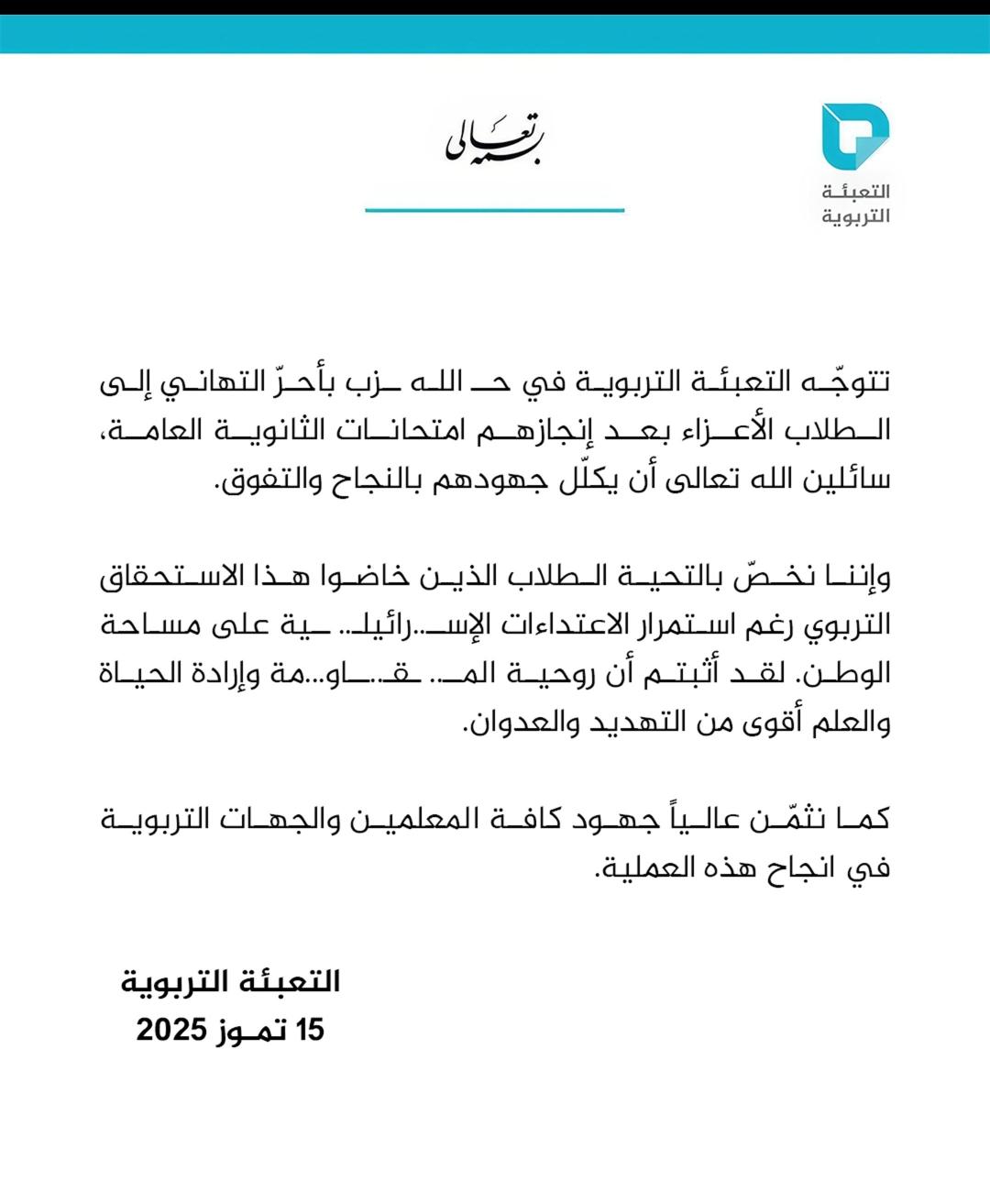 التعبئة التربوية

بسمه تعالى

تتوجّه التعبئة التربوية في حـ الله ـزب بأحرّ التهاني إلى الطلاب الأعزاء بعد إنجازهم امتحانات الثانوية العامة، سائلين الله تعالى أن يكلّل جهودهم بالنجاح والتفوق.

وإننا نخصّ بالتحية الطلاب الذين خاضوا هذا الاستحقاق التربوي رغم استمرار الاعتداءات الإسـ..رائيلـ.. ـية على مساحة الوطن. لقد أثبتم أن روحية المـ.. ـقـ..ـاو...مة وإرادة الحياة والعلم أقوى من التهديد والعدوان.

كما نثمّن عالياً جهود كافة المعلمين والجهات التربوية في انجاح هذه العملية.

التعبئة التربوية
15 تموز 2025